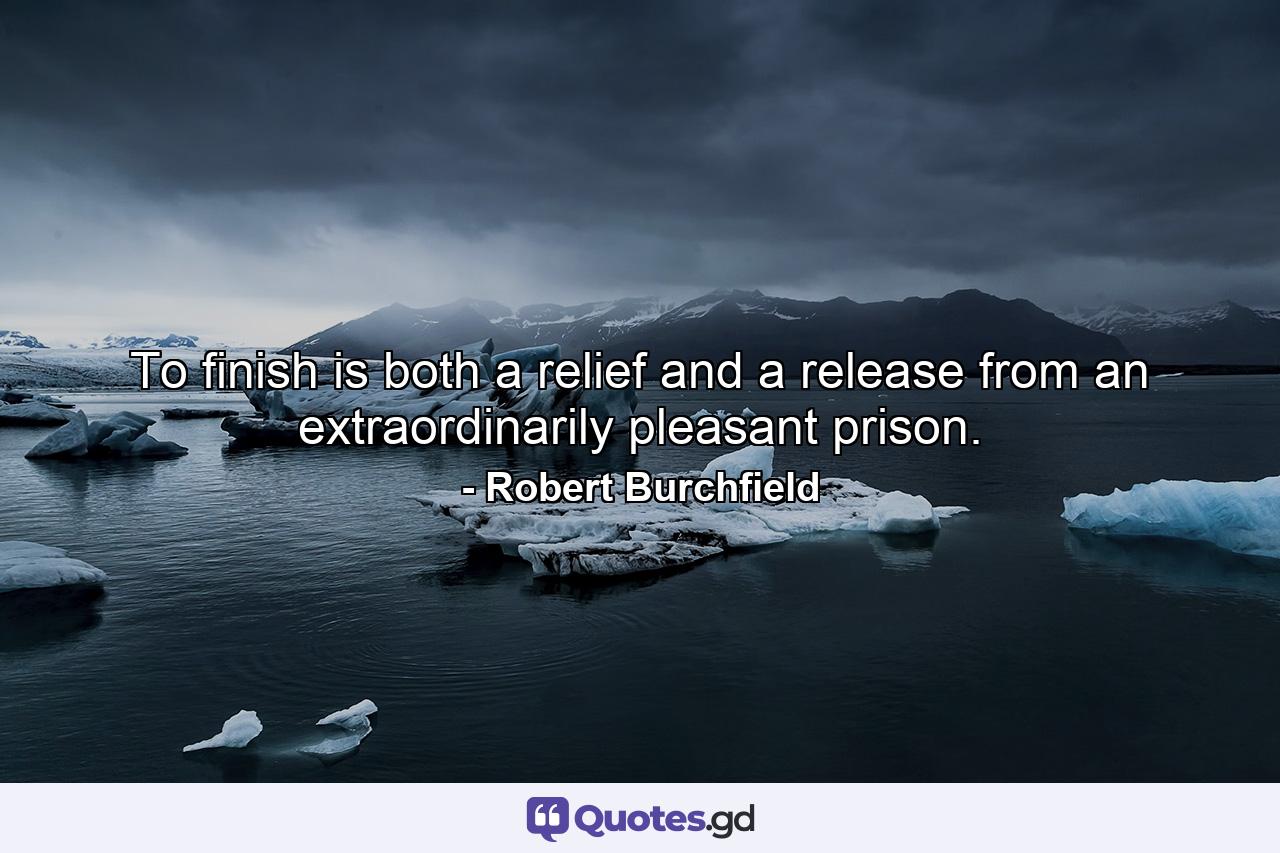 To finish is both a relief and a release from an extraordinarily pleasant prison.

- Robert Burchfield

Quotes.gd